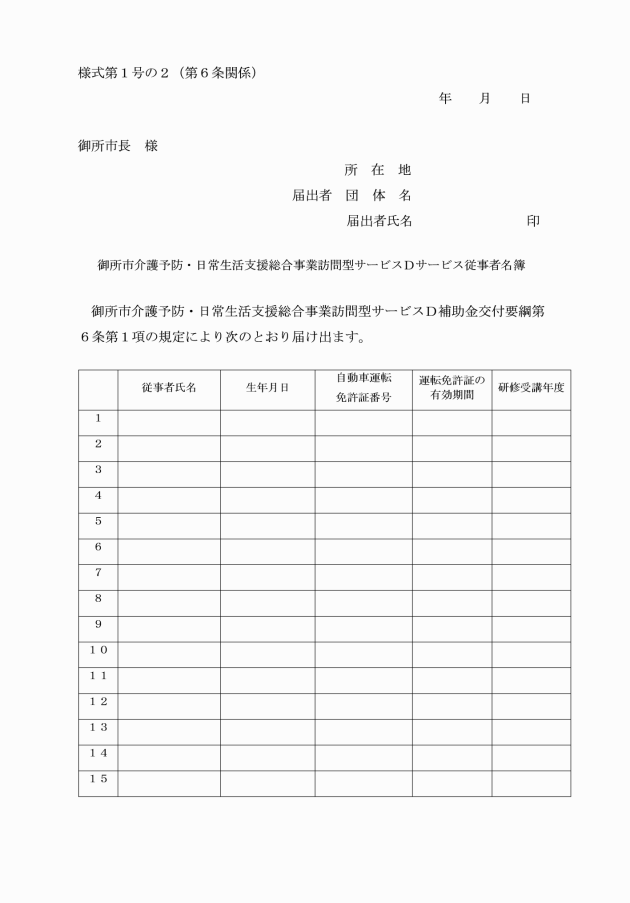 様式第１号の２（第６条関係）

年　　月　　日

御所市長　様

所　在　地
届出者　団　体　名
届出者氏名　　　　　　　　印

御所市介護予防・日常生活支援総合事業訪問型サービスＤサービス従事者名簿

御所市介護予防・日常生活支援総合事業訪問型サービスＤ補助金交付要綱第６条第１項の規定により次のとおり届け出ます。

| | 従事者氏名 | 生年月日 | 自動車運転免許証番号 | 運転免許証の有効期間 | 研修受講年度 |
|---|---|---|---|---|---|
| １ | | | | | |
| ２ | | | | | |
| ３ | | | | | |
| ４ | | | | | |
| ５ | | | | | |
| ６ | | | | | |
| ７ | | | | | |
| ８ | | | | | |
| ９ | | | | | |
| １０ | | | | | |
| １１ | | | | | |
| １２ | | | | | |
| １３ | | | | | |
| １４ | | | | | |
| １５ | | | | | |